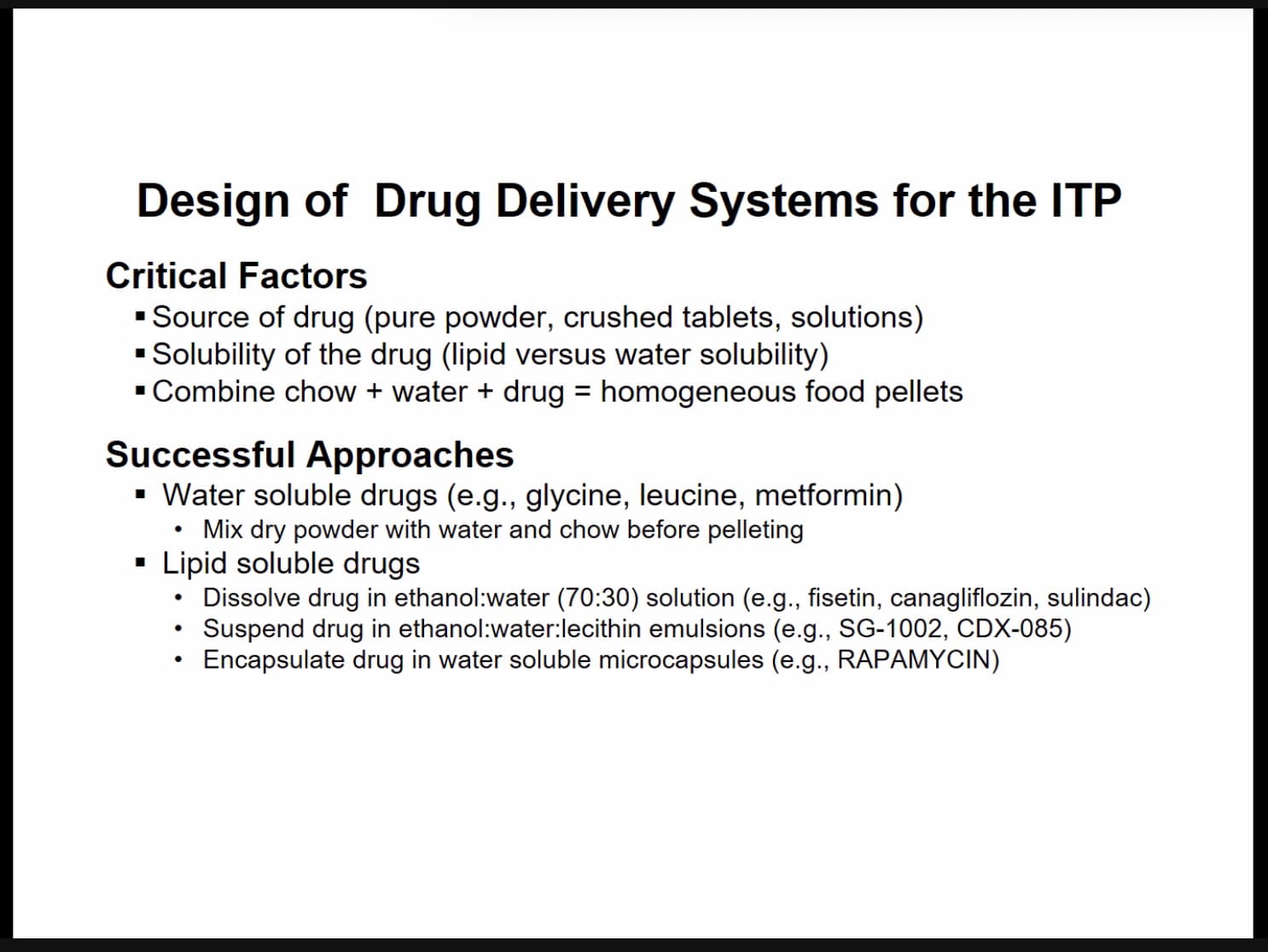 Design of Drug Delivery Systems for the ITP

Critical Factors
▪ Source of drug (pure powder, crushed tablets, solutions)
▪ Solubility of the drug (lipid versus water solubility)
▪ Combine chow + water + drug = homogeneous food pellets

Successful Approaches
▪ Water soluble drugs (e.g., glycine, leucine, metformin)
• Mix dry powder with water and chow before pelleting
▪ Lipid soluble drugs
• Dissolve drug in ethanol:water (70:30) solution (e.g., fisetin, canagliflozin, sulindac)
• Suspend drug in ethanol:water:lecithin emulsions (e.g., SG-1002, CDX-085)
• Encapsulate drug in water soluble microcapsules (e.g., RAPAMYCIN)